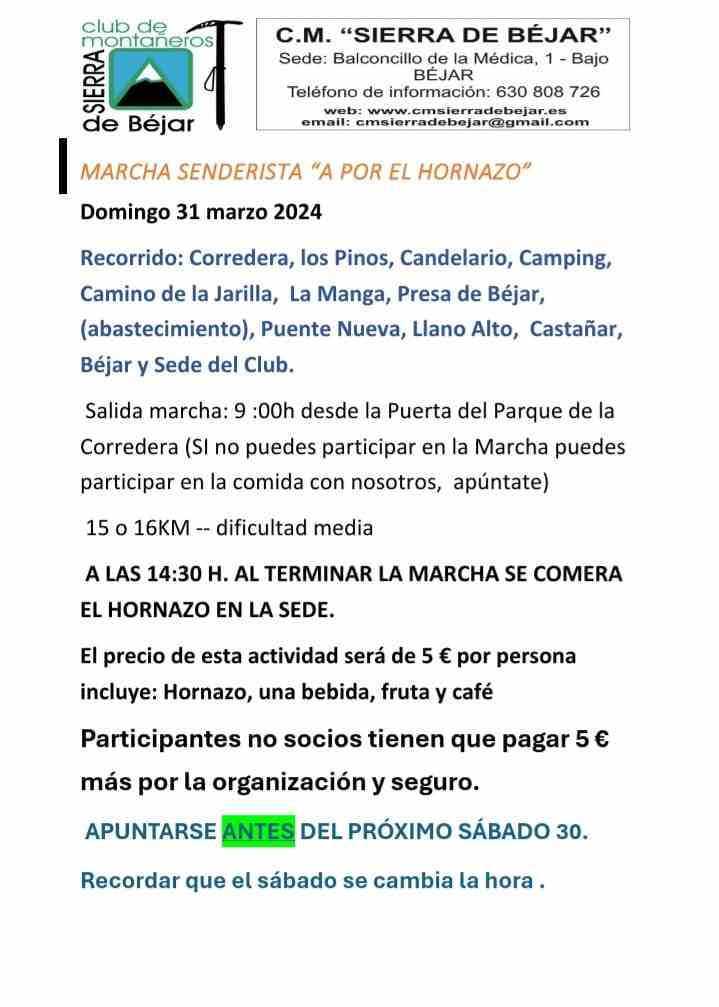 club de montañeros
SIERRA
de Béjar

C.M. “SIERRA DE BÉJAR”
Sede: Balconcillo de la Médica, 1 - Bajo
BÉJAR
Teléfono de información: 630 808 726
web: www.cmsierradebejar.es
email: cmsierradebejar@gmail.com

MARCHA SENDERISTA “A POR EL HORNAZO”

Domingo 31 marzo 2024

Recorrido: Corredera, los Pinos, Candelario, Camping, Camino de la Jarilla, La Manga, Presa de Béjar, (abastecimiento), Puente Nueva, Llano Alto, Castañar, Béjar y Sede del Club.

Salida marcha: 9 :00h desde la Puerta del Parque de la Corredera (SI no puedes participar en la Marcha puedes participar en la comida con nosotros, apúntate)

15 o 16KM -- dificultad media

A LAS 14:30 H. AL TERMINAR LA MARCHA SE COMERA EL HORNAZO EN LA SEDE.

El precio de esta actividad será de 5 € por persona incluye: Hornazo, una bebida, fruta y café

Participantes no socios tienen que pagar 5 € más por la organización y seguro.

APUNTARSE ANTES DEL PRÓXIMO SÁBADO 30.

Recordar que el sábado se cambia la hora .